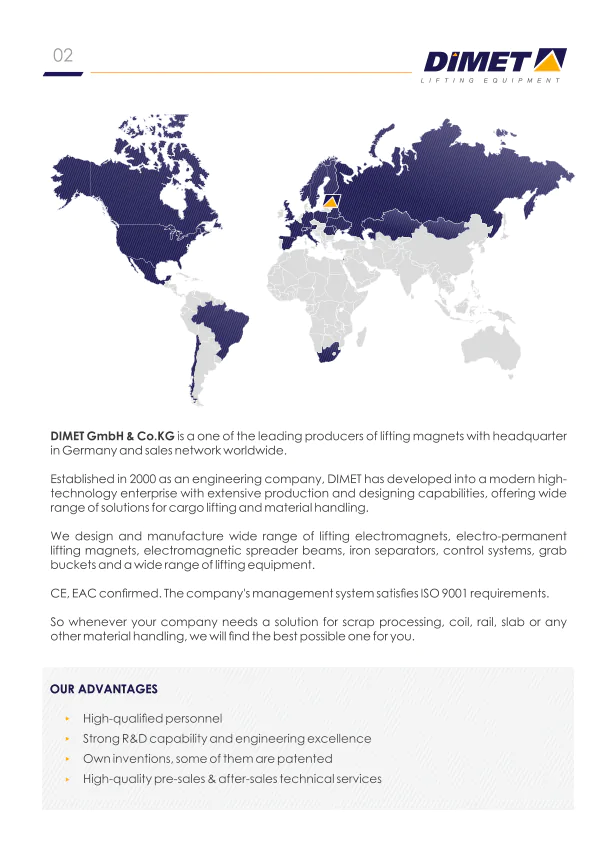 02

DIMET
LIFTING EQUIPMENT

DIMET GmbH & Co.KG is a one of the leading producers of lifting magnets with headquarter in Germany and sales network worldwide.

Established in 2000 as an engineering company, DIMET has developed into a modern high-technology enterprise with extensive production and designing capabilities, offering wide range of solutions for cargo lifting and material handling.

We design and manufacture wide range of lifting electromagnets, electro-permanent lifting magnets, electromagnetic spreader beams, iron separators, control systems, grab buckets and a wide range of lifting equipment.

CE, EAC confirmed. The company's management system satisfies ISO 9001 requirements.

So whenever your company needs a solution for scrap processing, coil, rail, slab or any other material handling, we will find the best possible one for you.

OUR ADVANTAGES

‣ High-qualified personnel
‣ Strong R&D capability and engineering excellence
‣ Own inventions, some of them are patented
‣ High-quality pre-sales & after-sales technical services